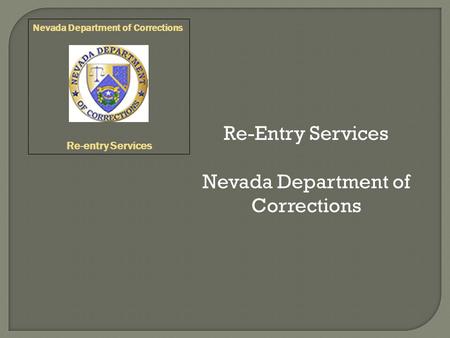 Nevada Department of Corrections

NEVADA DEPARTMENT OF CORRECTIONS

Re-entry Services

Re-Entry Services

Nevada Department of Corrections